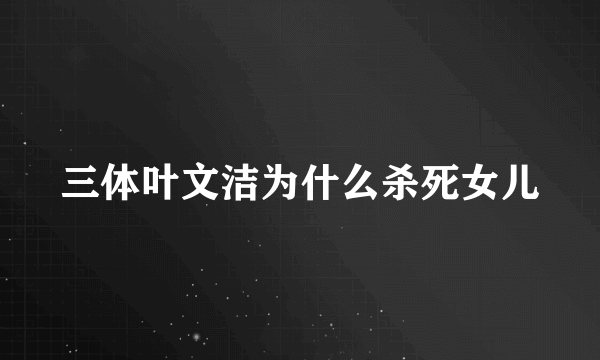 三体叶文洁为什么杀死女儿